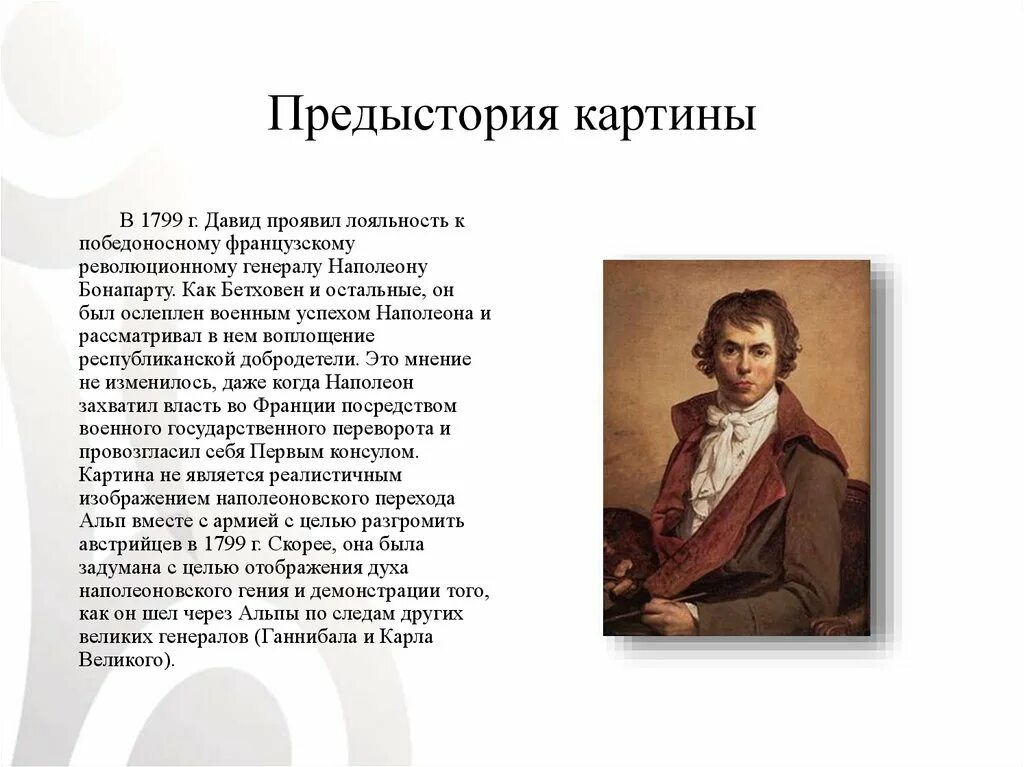 Предыстория картины

В 1799 г. Давид проявил лояльность к победоносному французскому революционному генералу Наполеону Бонапарту. Как Бетховен и остальные, он был ослеплен военным успехом Наполеона и рассматривал в нем воплощение республиканской добродетели. Это мнение не изменилось, даже когда Наполеон захватил власть во Франции посредством военного государственного переворота и провозгласил себя Первым консулом. Картина не является реалистичным изображением наполеоновского перехода Альп вместе с армией с целью разгромить австрийцев в 1799 г. Скорее, она была задумана с целью отображения духа наполеоновского гения и демонстрации того, как он шел через Альпы по следам других великих генералов (Ганнибала и Карла Великого).